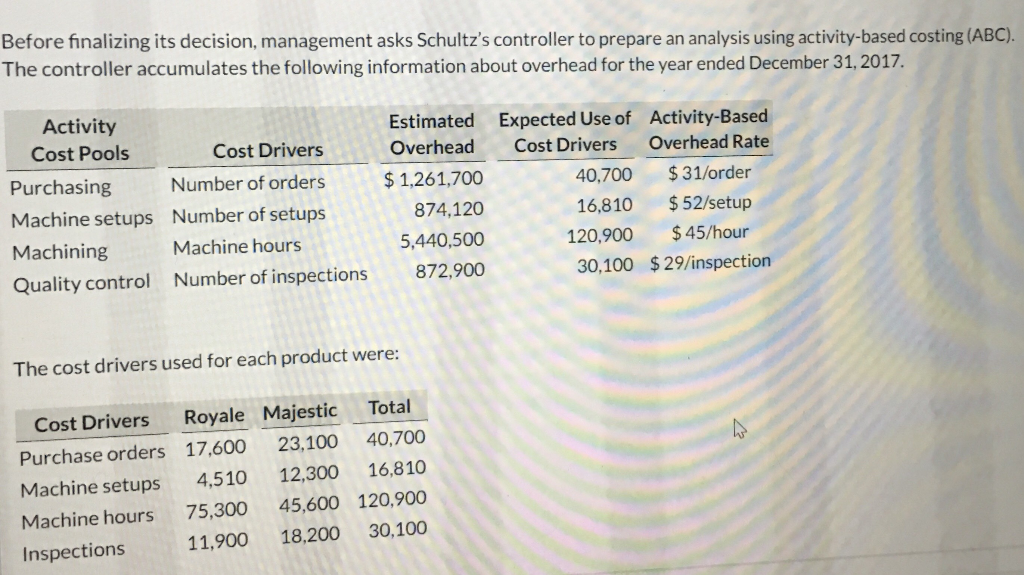 Before finalizing its decision, management asks Schultz's controller to prepare an analysis using activity-based costing (ABC). The controller accumulates the following information about overhead for the year ended December 31, 2017.

| Activity Cost Pools | Cost Drivers | Estimated Overhead | Expected Use of Cost Drivers | Activity-Based Overhead Rate |
|---|---|---|---|---|
| Purchasing | Number of orders | $ 1,261,700 | 40,700 | $ 31/order |
| Machine setups | Number of setups | 874,120 | 16,810 | $ 52/setup |
| Machining | Machine hours | 5,440,500 | 120,900 | $ 45/hour |
| Quality control | Number of inspections | 872,900 | 30,100 | $ 29/inspection |

The cost drivers used for each product were:

| Cost Drivers | Royale | Majestic | Total |
|---|---|---|---|
| Purchase orders | 17,600 | 23,100 | 40,700 |
| Machine setups | 4,510 | 12,300 | 16,810 |
| Machine hours | 75,300 | 45,600 | 120,900 |
| Inspections | 11,900 | 18,200 | 30,100 |